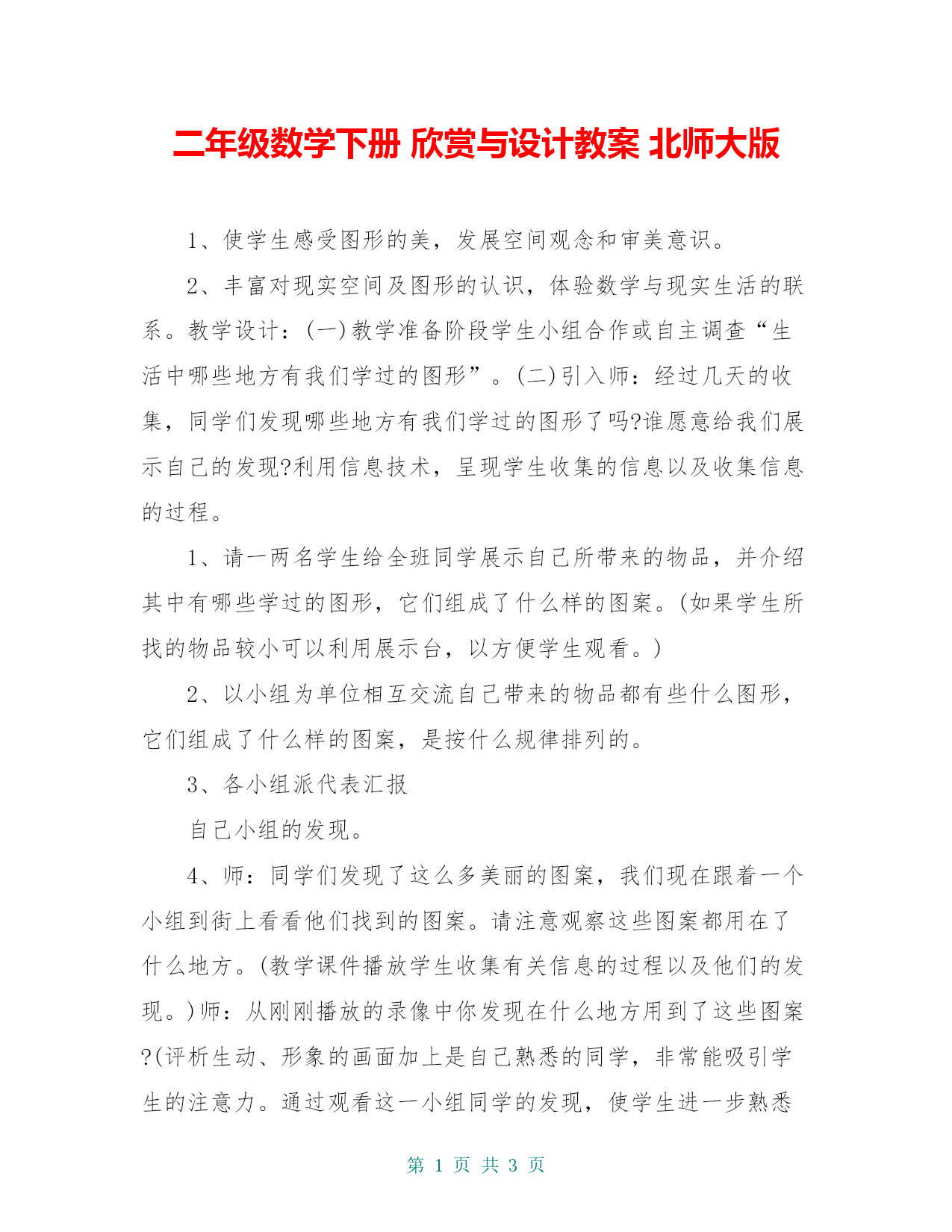 二年级数学下册 欣赏与设计教案 北师大版

1、使学生感受图形的美，发展空间观念和审美意识。

2、丰富对现实空间及图形的认识，体验数学与现实生活的联系。教学设计：(一)教学准备阶段学生小组合作或自主调查“生活中哪些地方有我们学过的图形”。(二)引入师：经过几天的收集，同学们发现哪些地方有我们学过的图形了吗?谁愿意给我们展示自己的发现?利用信息技术，呈现学生收集的信息以及收集信息的过程。

1、请一两名学生给全班同学展示自己所带来的物品，并介绍其中有哪些学过的图形，它们组成了什么样的图案。(如果学生所找的物品较小可以利用展示台，以方便学生观看。)

2、以小组为单位相互交流自己带来的物品都有些什么图形，它们组成了什么样的图案，是按什么规律排列的。

3、各小组派代表汇报

自己小组的发现。

4、师：同学们发现了这么多美丽的图案，我们现在跟着一个小组到街上看看他们找到的图案。请注意观察这些图案都用在了什么地方。(教学课件播放学生收集有关信息的过程以及他们的发现。)师：从刚刚播放的录像中你发现在什么地方用到了这些图案?(评析生动、形象的画面加上是自己熟悉的同学，非常能吸引学生的注意力。通过观看这一小组同学的发现，使学生进一步熟悉

第 1 页 共 3 页